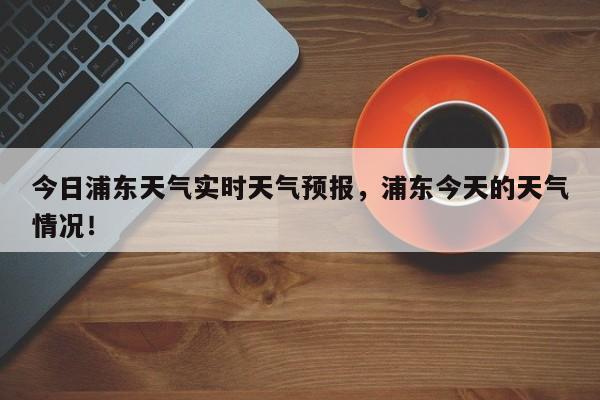 今日浦东天气实时天气预报，浦东今天的天气情况！